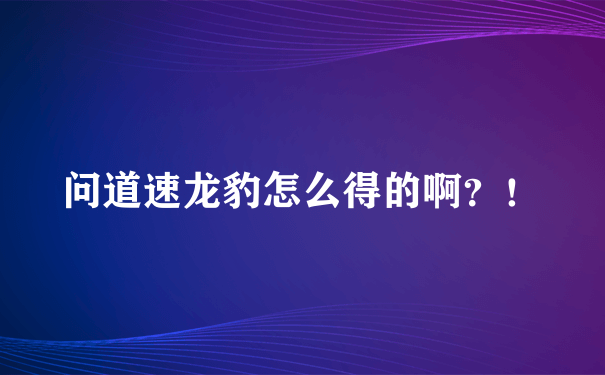 问道速龙豹怎么得的啊？！